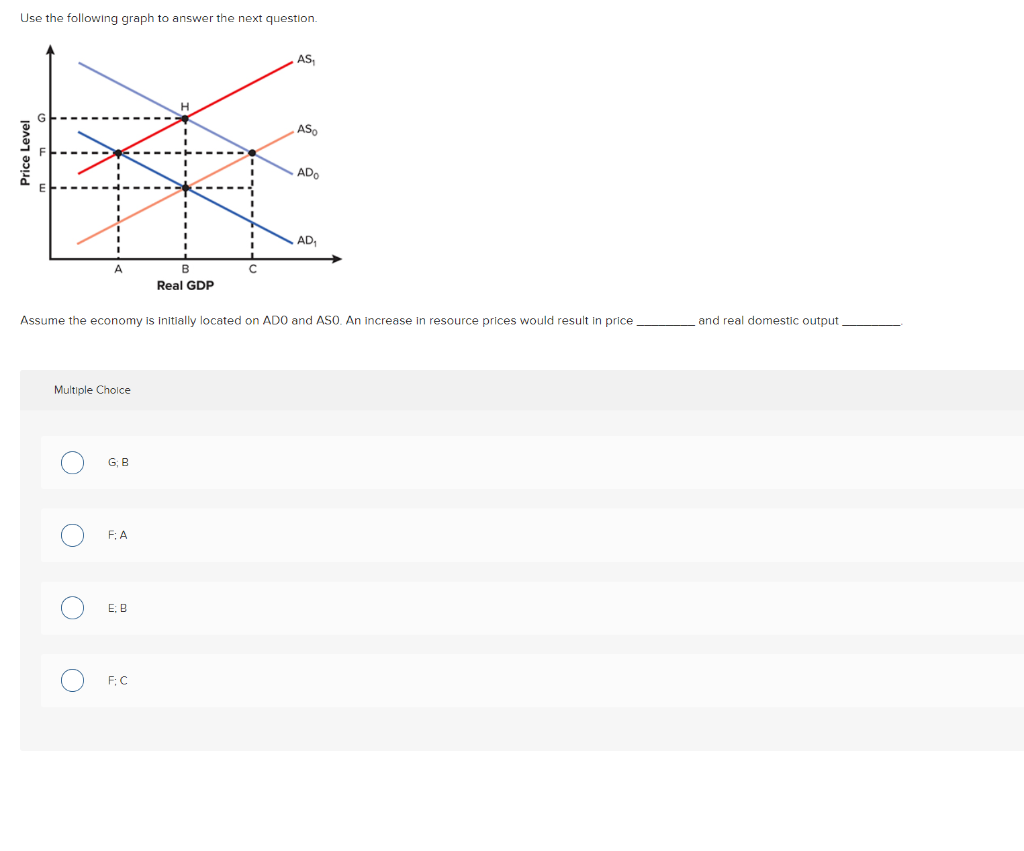 Use the following graph to answer the next question.

Price Level

G

F

E

H

$AS_1$

$AS_0$

$AD_0$

$AD_1$

A

B

C

Real GDP

Assume the economy is initially located on AD0 and AS0. An increase in resource prices would result in price ________ and real domestic output ________.

Multiple Choice

G; B

F; A

E; B

F; C